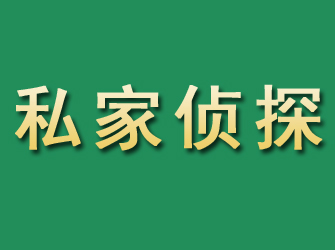 私家侦探